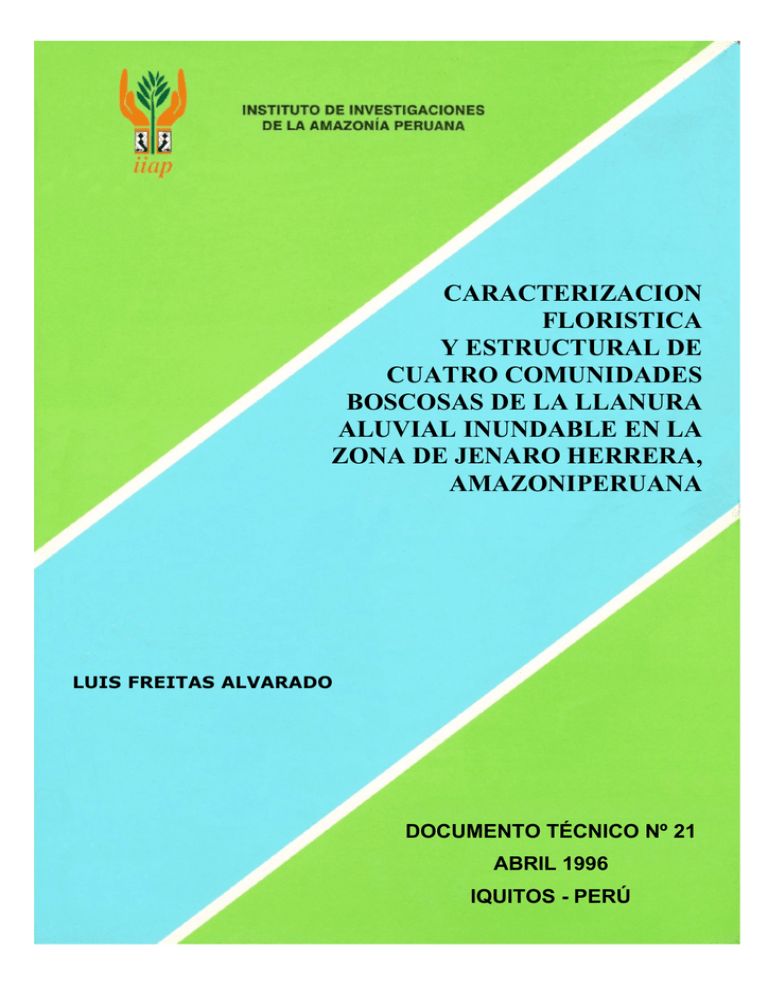 iiap

INSTITUTO DE INVESTIGACIONES
DE LA AMAZONÍA PERUANA

CARACTERIZACION FLORISTICA Y ESTRUCTURAL DE CUATRO COMUNIDADES BOSCOSAS DE LA LLANURA ALUVIAL INUNDABLE EN LA ZONA DE JENARO HERRERA, AMAZONIPERUANA

LUIS FREITAS ALVARADO

DOCUMENTO TÉCNICO Nº 21
ABRIL 1996
IQUITOS - PERÚ